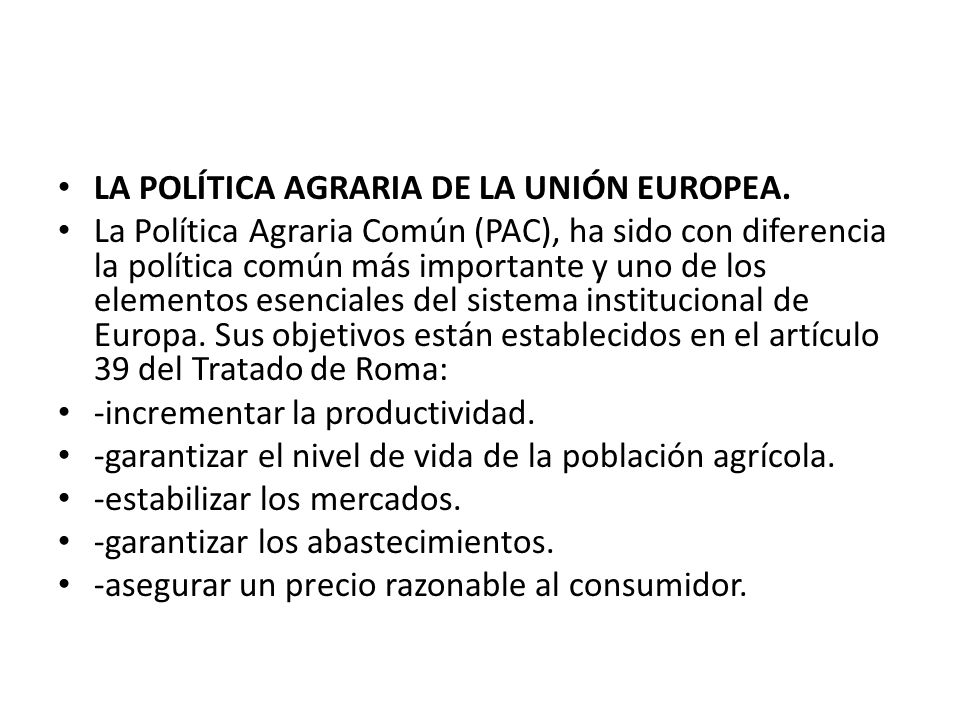 • LA POLÍTICA AGRARIA DE LA UNIÓN EUROPEA.
• La Política Agraria Común (PAC), ha sido con diferencia la política común más importante y uno de los elementos esenciales del sistema institucional de Europa. Sus objetivos están establecidos en el artículo 39 del Tratado de Roma:
• -incrementar la productividad.
• -garantizar el nivel de vida de la población agrícola.
• -estabilizar los mercados.
• -garantizar los abastecimientos.
• -asegurar un precio razonable al consumidor.